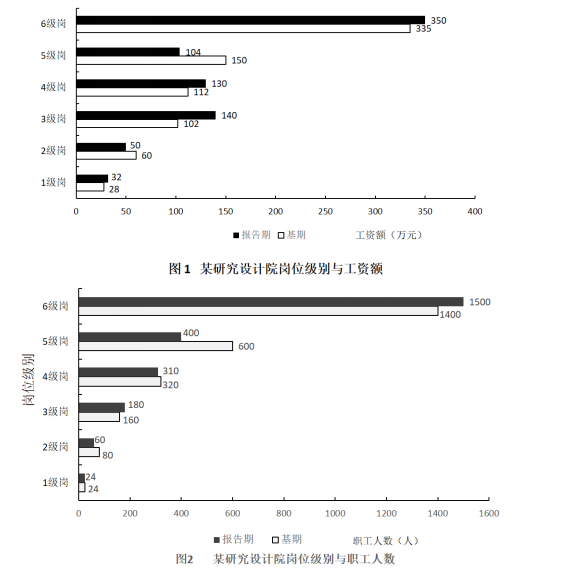 6级岗
350
335
5级岗
104
150
4级岗
130
112
3级岗
140
102
2级岗
50
60
1级岗
32
28

0 50 100 150 200 250 300 350 400

■ 报告期 □ 基期 工资额（万元）

图 1 某研究设计院岗位级别与工资额

岗位级别

6级岗
1500
1400
5级岗
400
600
4级岗
310
320
3级岗
180
160
2级岗
60
80
1级岗
24
24

0 200 400 600 800 1000 1200 1400 1600

■ 报告期 □ 基期 职工人数（人）

图2 某研究设计院岗位级别与职工人数